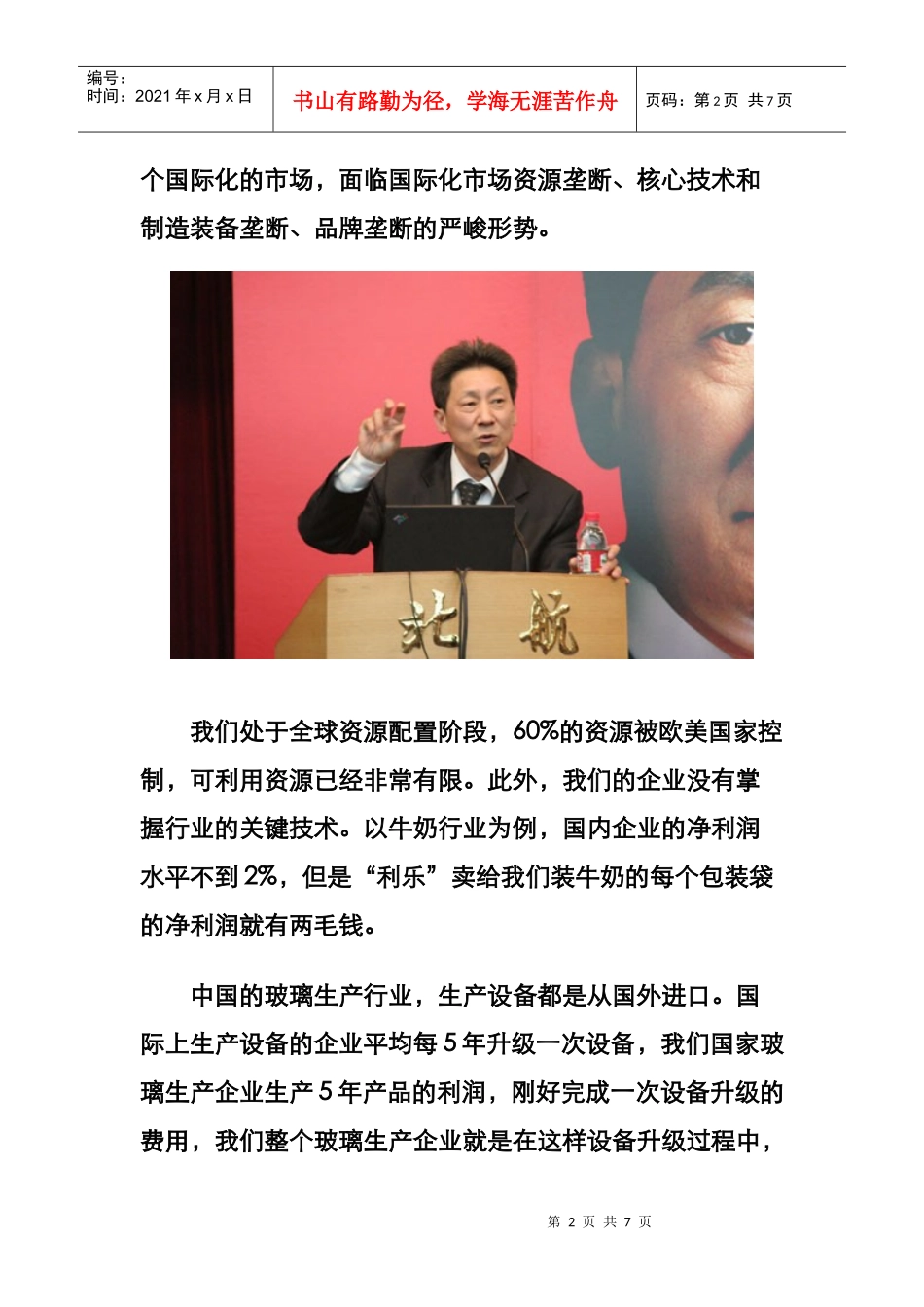 编号：
时间：2021年x月x日

书山有路勤为径，学海无涯苦作舟

页码：第2页 共7页

个国际化的市场，面临国际化市场资源垄断、核心技术和制造装备垄断、品牌垄断的严峻形势。

北航

我们处于全球资源配置阶段，60%的资源被欧美国家控制，可利用资源已经非常有限。此外，我们的企业没有掌握行业的关键技术。以牛奶行业为例，国内企业的净利润水平不到2%，但是“利乐”卖给我们装牛奶的每个包装袋的净利润就有两毛钱。

中国的玻璃生产行业，生产设备都是从国外进口。国际上生产设备的企业平均每5年升级一次设备，我们国家玻璃生产企业生产5年产品的利润，刚好完成一次设备升级的费用，我们整个玻璃生产企业就是在这样设备升级过程中，

第2页 共7页